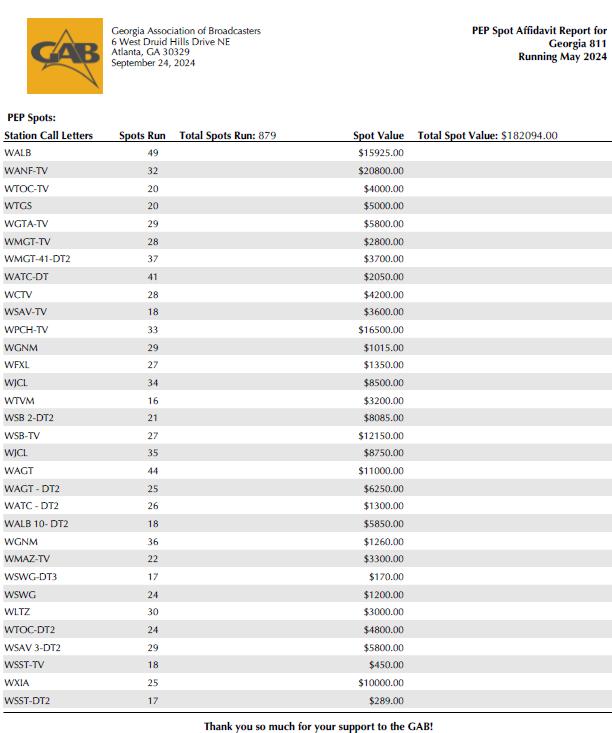 GAB

Georgia Association of Broadcasters
6 West Druid Hills Drive NE
Atlanta, GA 30329
September 24, 2024

PEP Spot Affidavit Report for
Georgia 811
Running May 2024

PEP Spots:

| Station Call Letters | Spots Run | Total Spots Run: 879 | Spot Value | Total Spot Value: $182094.00 |
|---|---|---|---|---|
| WALB | 49 | | $15925.00 | |
| WANF-TV | 32 | | $20800.00 | |
| WTOC-TV | 20 | | $4000.00 | |
| WTGS | 20 | | $5000.00 | |
| WGTA-TV | 29 | | $5800.00 | |
| WMGT-TV | 28 | | $2800.00 | |
| WMGT-41-DT2 | 37 | | $3700.00 | |
| WATC-DT | 41 | | $2050.00 | |
| WCTV | 28 | | $4200.00 | |
| WSAV-TV | 18 | | $3600.00 | |
| WPCH-TV | 33 | | $16500.00 | |
| WGNM | 29 | | $1015.00 | |
| WFXL | 27 | | $1350.00 | |
| WJCL | 34 | | $8500.00 | |
| WTVM | 16 | | $3200.00 | |
| WSB 2-DT2 | 21 | | $8085.00 | |
| WSB-TV | 27 | | $12150.00 | |
| WJCL | 35 | | $8750.00 | |
| WAGT | 44 | | $11000.00 | |
| WAGT - DT2 | 25 | | $6250.00 | |
| WATC - DT2 | 26 | | $1300.00 | |
| WALB 10- DT2 | 18 | | $5850.00 | |
| WGNM | 36 | | $1260.00 | |
| WMAZ-TV | 22 | | $3300.00 | |
| WSWG-DT3 | 17 | | $170.00 | |
| WSWG | 24 | | $1200.00 | |
| WLTZ | 30 | | $3000.00 | |
| WTOC-DT2 | 24 | | $4800.00 | |
| WSAV 3-DT2 | 29 | | $5800.00 | |
| WSST-TV | 18 | | $450.00 | |
| WXIA | 25 | | $10000.00 | |
| WSST-DT2 | 17 | | $289.00 | |

Thank you so much for your support to the GAB!